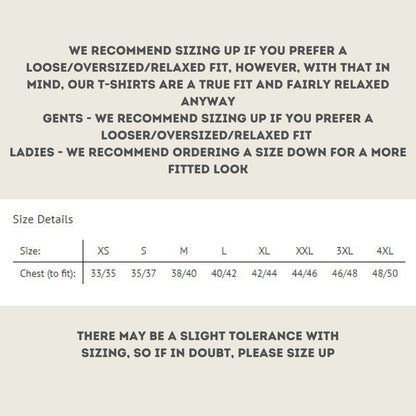 WE RECOMMEND SIZING UP IF YOU PREFER A LOOSE/OVERSIZED/RELAXED FIT, HOWEVER, WITH THAT IN MIND, OUR T-SHIRTS ARE A TRUE FIT AND FAIRLY RELAXED ANYWAY
GENTS - WE RECOMMEND SIZING UP IF YOU PREFER A LOOSER/OVERSIZED/RELAXED FIT
LADIES - WE RECOMMEND ORDERING A SIZE DOWN FOR A MORE FITTED LOOK

Size Details

| Size: | XS | S | M | L | XL | XXL | 3XL | 4XL |
|---|---|---|---|---|---|---|---|---|
| Chest (to fit): | 33/35 | 35/37 | 38/40 | 40/42 | 42/44 | 44/46 | 46/48 | 48/50 |

THERE MAY BE A SLIGHT TOLERANCE WITH SIZING, SO IF IN DOUBT, PLEASE SIZE UP